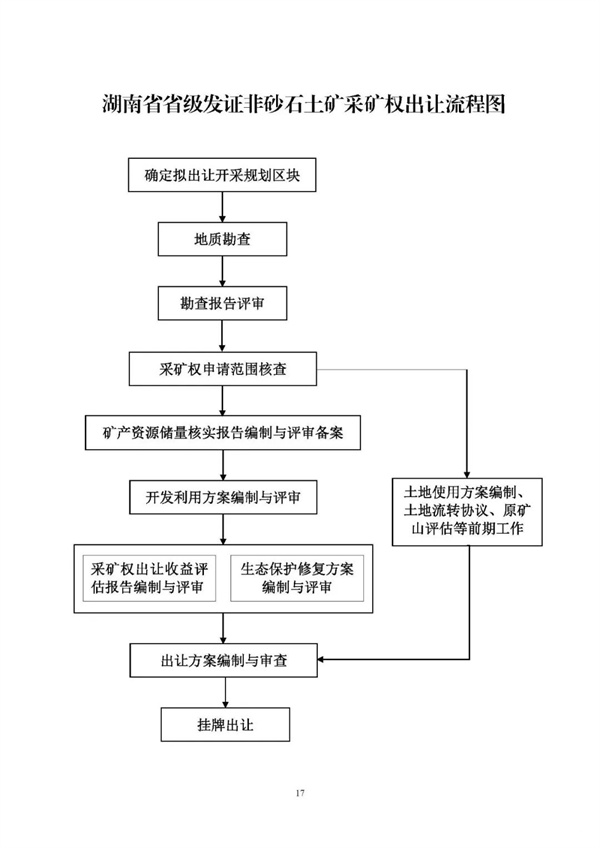 湖南省省级发证非砂石土矿采矿权出让流程图

确定拟出让开采规划区块

地质勘查

勘查报告评审

采矿权申请范围核查

矿产资源储量核实报告编制与评审备案

开发利用方案编制与评审

采矿权出让收益评估报告编制与评审

生态保护修复方案编制与评审

土地使用方案编制、土地流转协议、原矿山评估等前期工作

出让方案编制与审查

挂牌出让

17